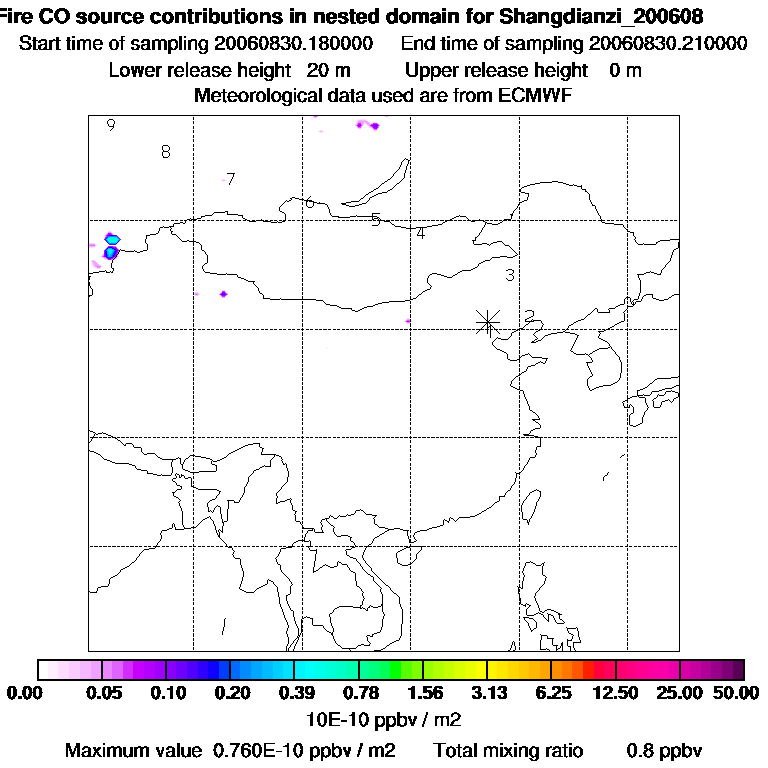 Fire CO source contributions in nested domain for Shangdianzi_200608
Start time of sampling 20060830.180000    End time of sampling 20060830.210000
Lower release height 20 m    Upper release height 0 m
Meteorological data used are from ECMWF

9
8
7
6
5
4
3
2

0.00 0.05 0.10 0.20 0.39 0.78 1.56 3.13 6.25 12.50 25.00 50.00
10E-10 ppbv / m2
Maximum value 0.760E-10 ppbv / m2    Total mixing ratio    0.8 ppbv